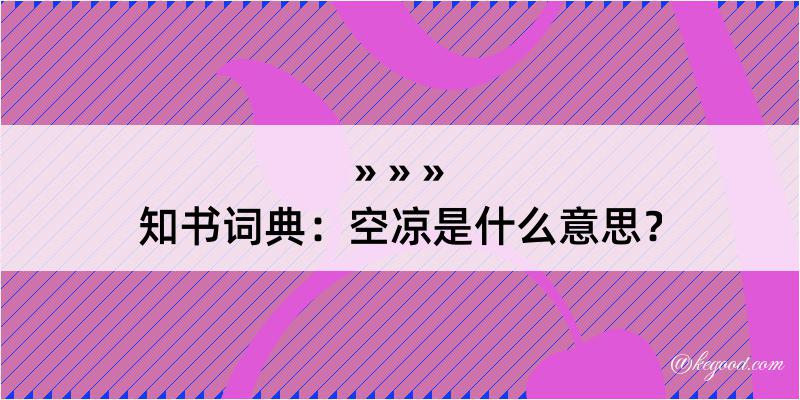 » » »
知书词典：空凉是什么意思？

@kegood.com